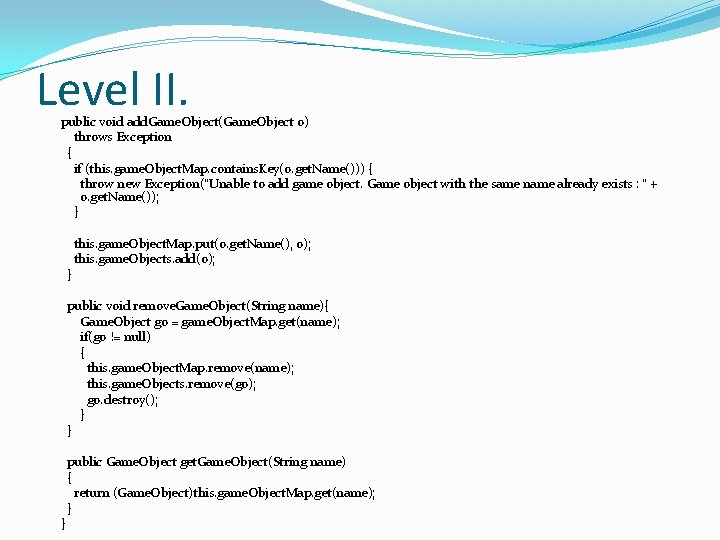 Level II.

public void addGameObject(GameObject o)
throws Exception
{
if (this.gameObjectMap.containsKey(o.getName())) {
throw new Exception("Unable to add game object. Game object with the same name already exists : " + o.getName());
}

this.gameObjectMap.put(o.getName(), o);
this.gameObjects.add(o);
}

public void removeGameObject(String name){
GameObject go = gameObjectMap.get(name);
if(go != null)
{
this.gameObjectMap.remove(name);
this.gameObjects.remove(go);
go.destroy();
}
}

public GameObject getGameObject(String name)
{
return (GameObject)this.gameObjectMap.get(name);
}
}